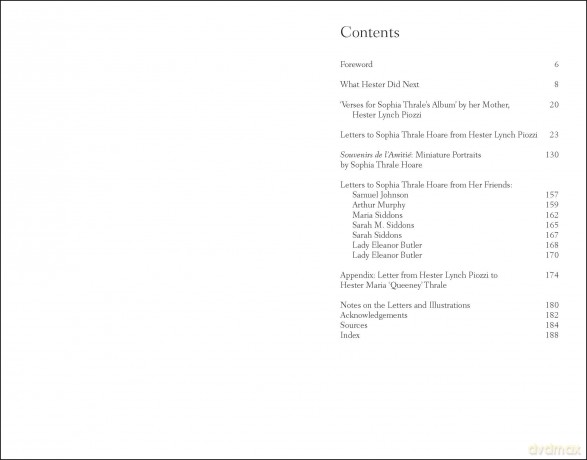 Contents

Foreword 6

What Hester Did Next 8

'Verses for Sophia Thrale's Album' by her Mother, Hester Lynch Piozzi 20

Letters to Sophia Thrale Hoare from Hester Lynch Piozzi 23

Souvenirs de l'Amitié: Miniature Portraits by Sophia Thrale Hoare 130

Letters to Sophia Thrale Hoare from Her Friends:
Samuel Johnson 157
Arthur Murphy 159
Maria Siddons 162
Sarah M. Siddons 165
Sarah Siddons 167
Lady Eleanor Butler 168
Lady Eleanor Butler 170

Appendix: Letter from Hester Lynch Piozzi to Hester Maria 'Queeney' Thrale 174

Notes on the Letters and Illustrations 180
Acknowledgements 182
Sources 184
Index 188

dvdmax